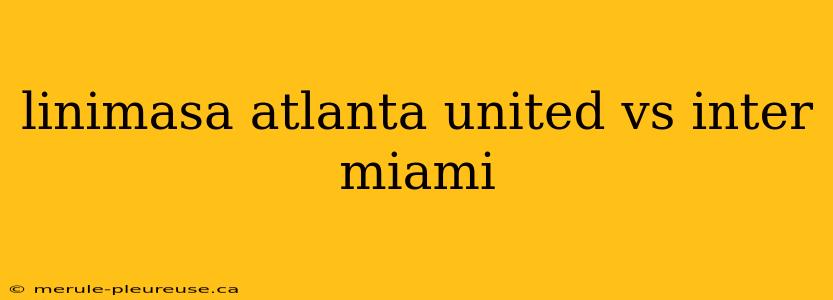 linimasa atlanta united vs inter miami

© merule-pleureuse.ca